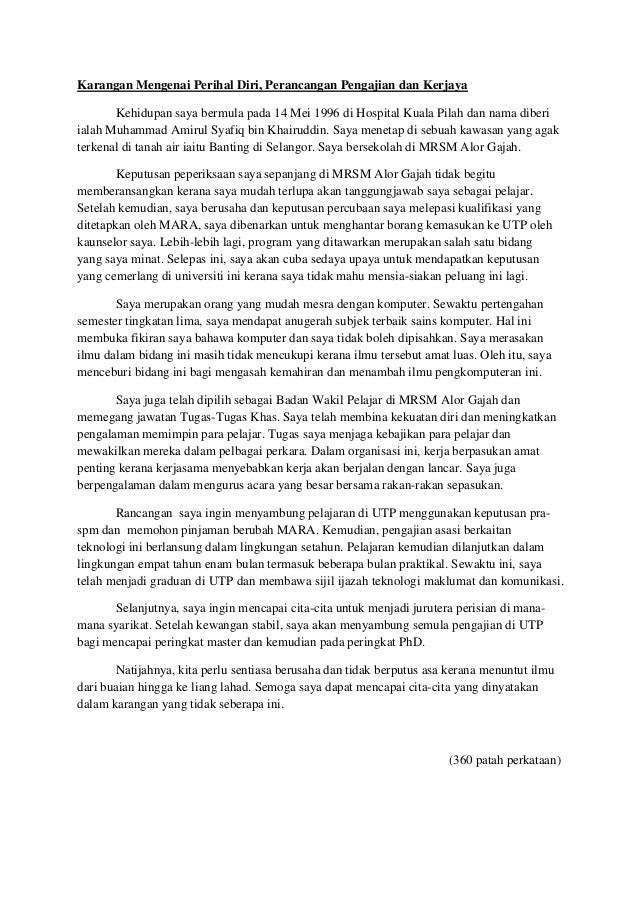 Karangan Mengenai Perihal Diri, Perancangan Pengajian dan Kerjaya

Kehidupan saya bermula pada 14 Mei 1996 di Hospital Kuala Pilah dan nama diberi ialah Muhammad Amirul Syafiq bin Khairuddin. Saya menetap di sebuah kawasan yang agak terkenal di tanah air iaitu Banting di Selangor. Saya bersekolah di MRSM Alor Gajah.

Keputusan peperiksaan saya sepanjang di MRSM Alor Gajah tidak begitu memberansangkan kerana saya mudah terlupa akan tanggungjawab saya sebagai pelajar. Setelah kemudian, saya berusaha dan keputusan percubaan saya melepasi kualifikasi yang ditetapkan oleh MARA, saya dibenarkan untuk menghantar borang kemasukan ke UTP oleh kaunselor saya. Lebih-lebih lagi, program yang ditawarkan merupakan salah satu bidang yang saya minat. Selepas ini, saya akan cuba sedaya upaya untuk mendapatkan keputusan yang cemerlang di universiti ini kerana saya tidak mahu mensia-siakan peluang ini lagi.

Saya merupakan orang yang mudah mesra dengan komputer. Sewaktu pertengahan semester tingkatan lima, saya mendapat anugerah subjek terbaik sains komputer. Hal ini membuka fikiran saya bahawa komputer dan saya tidak boleh dipisahkan. Saya merasakan ilmu dalam bidang ini masih tidak mencukupi kerana ilmu tersebut amat luas. Oleh itu, saya menceburi bidang ini bagi mengasah kemahiran dan menambah ilmu pengkomputeran ini.

Saya juga telah dipilih sebagai Badan Wakil Pelajar di MRSM Alor Gajah dan memegang jawatan Tugas-Tugas Khas. Saya telah membina kekuatan diri dan meningkatkan pengalaman memimpin para pelajar. Tugas saya menjaga kebajikan para pelajar dan mewakilkan mereka dalam pelbagai perkara. Dalam organisasi ini, kerja berpasukan amat penting kerana kerjasama menyebabkan kerja akan berjalan dengan lancar. Saya juga berpengalaman dalam mengurus acara yang besar bersama rakan-rakan sepasukan.

Rancangan saya ingin menyambung pelajaran di UTP menggunakan keputusan pra-spm dan memohon pinjaman berubah MARA. Kemudian, pengajian asasi berkaitan teknologi ini berlansung dalam lingkungan setahun. Pelajaran kemudian dilanjutkan dalam lingkungan empat tahun enam bulan termasuk beberapa bulan praktikal. Sewaktu ini, saya telah menjadi graduan di UTP dan membawa sijil ijazah teknologi maklumat dan komunikasi.

Selanjutnya, saya ingin mencapai cita-cita untuk menjadi jurutera perisian di mana-mana syarikat. Setelah kewangan stabil, saya akan menyambung semula pengajian di UTP bagi mencapai peringkat master dan kemudian pada peringkat PhD.

Natijahnya, kita perlu sentiasa berusaha dan tidak berputus asa kerana menuntut ilmu dari buaian hingga ke liang lahad. Semoga saya dapat mencapai cita-cita yang dinyatakan dalam karangan yang tidak seberapa ini.

(360 patah perkataan)